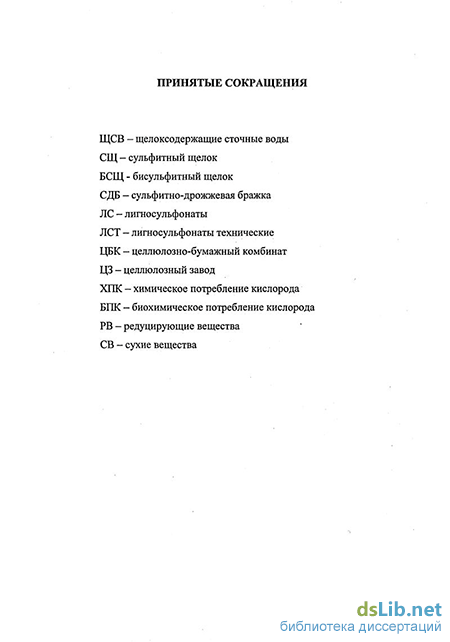 ПРИНЯТЫЕ СОКРАЩЕНИЯ

ЩСВ – щелоксодержащие сточные воды
СЩ – сульфитный щелок
БСЩ - бисульфитный щелок
СДБ – сульфитно-дрожжевая бражка
ЛС – лигносульфонаты
ЛСТ – лигносульфонаты технические
ЦБК – целлюлозно-бумажный комбинат
ЦЗ – целлюлозный завод
ХПК – химическое потребление кислорода
БПК – биохимическое потребление кислорода
РВ – редуцирующие вещества
СВ – сухие вещества

dsLib.net
библиотека диссертаций